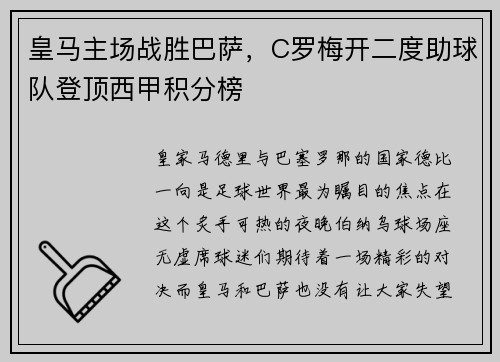 皇马主场战胜巴萨，C罗梅开二度助球队登顶西甲积分榜

皇家马德里与巴塞罗那的国家德比一向是足球世界最为瞩目的焦点在这个炙手可热的夜晚伯纳乌球场座无虚席球迷们期待着一场精彩的对决而皇马和巴萨也没有让大家失望